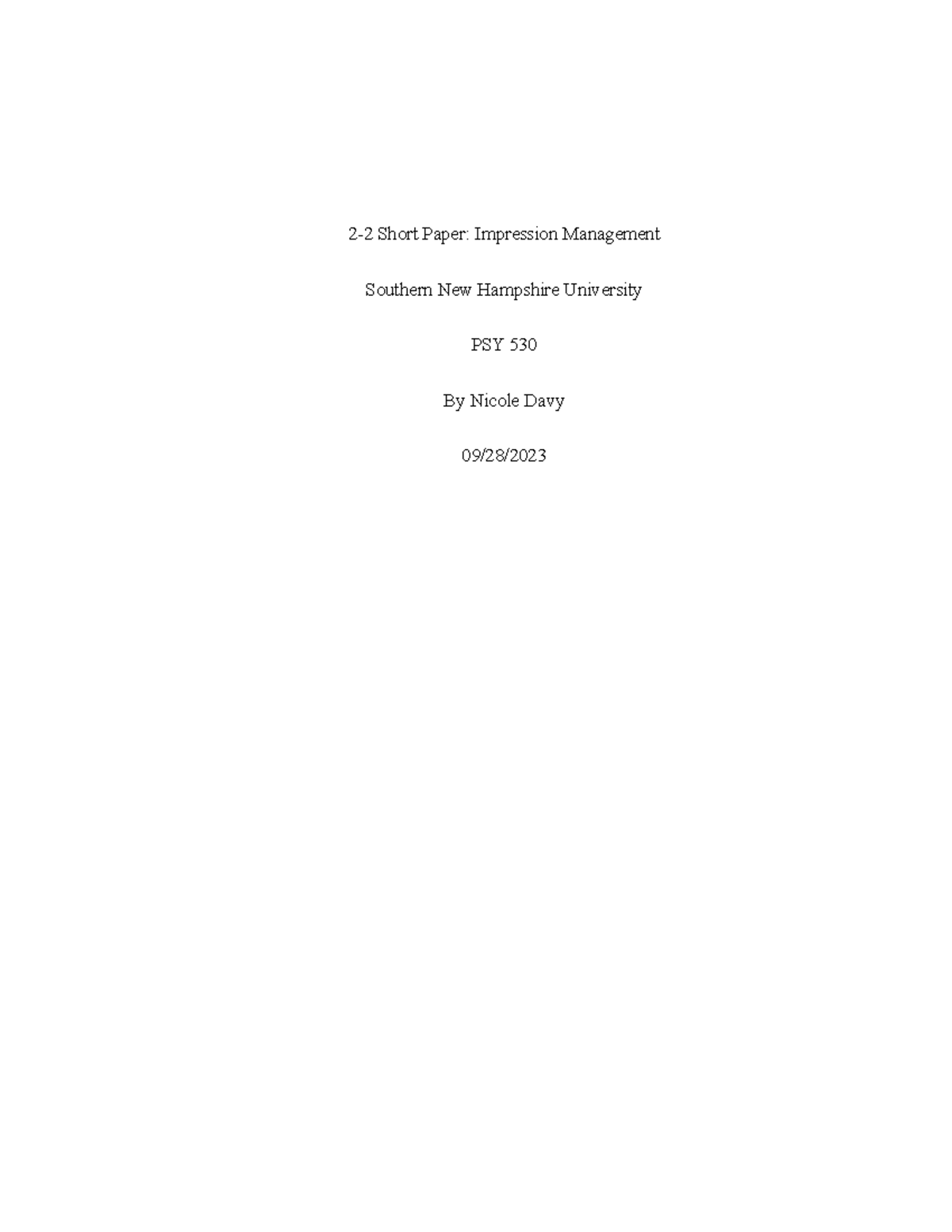 2-2 Short Paper: Impression Management

Southern New Hampshire University

PSY 530

By Nicole Davy

09/28/2023